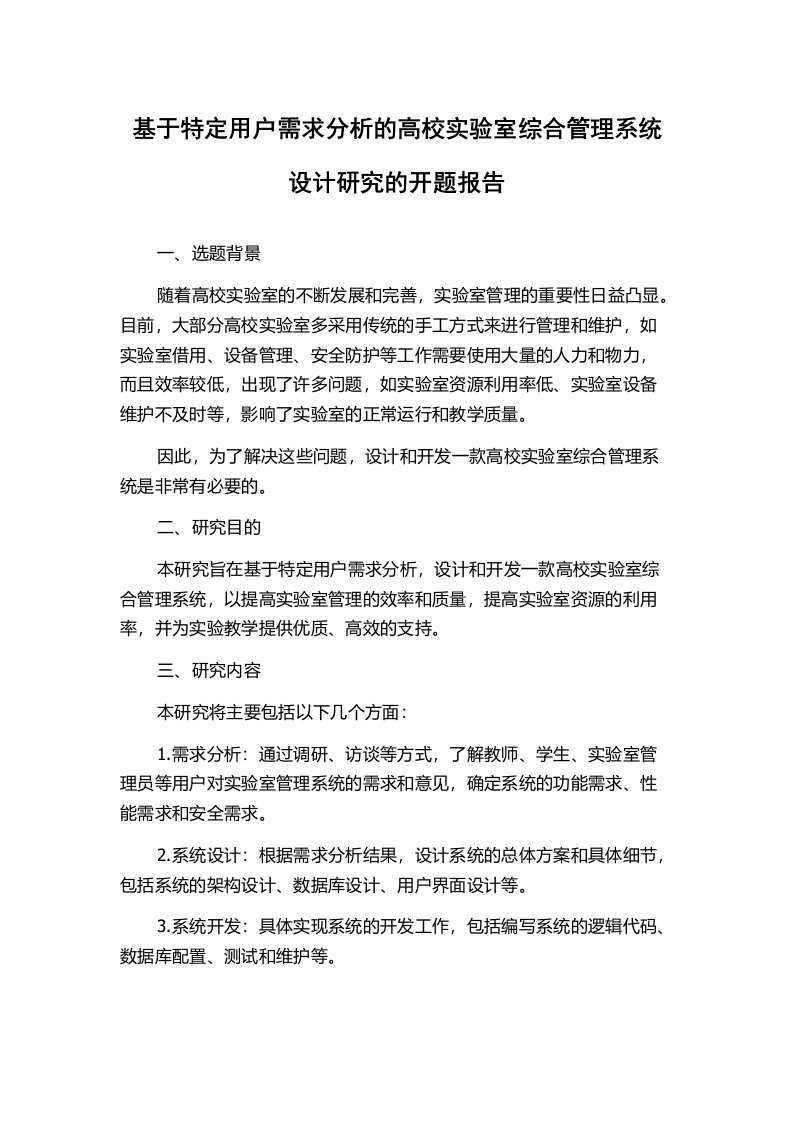 基于特定用户需求分析的高校实验室综合管理系统设计研究的开题报告

一、选题背景

随着高校实验室的不断发展和完善，实验室管理的重要性日益凸显。目前，大部分高校实验室多采用传统的手工方式来进行管理和维护，如实验室借用、设备管理、安全防护等工作需要使用大量的人力和物力，而且效率较低，出现了许多问题，如实验室资源利用率低、实验室设备维护不及时等，影响了实验室的正常运行和教学质量。

因此，为了解决这些问题，设计和开发一款高校实验室综合管理系统是非常有必要的。

二、研究目的

本研究旨在基于特定用户需求分析，设计和开发一款高校实验室综合管理系统，以提高实验室管理的效率和质量，提高实验室资源的利用率，并为实验教学提供优质、高效的支持。

三、研究内容

本研究将主要包括以下几个方面：

1.需求分析：通过调研、访谈等方式，了解教师、学生、实验室管理员等用户对实验室管理系统的需求和意见，确定系统的功能需求、性能需求和安全需求。

2.系统设计：根据需求分析结果，设计系统的总体方案和具体细节，包括系统的架构设计、数据库设计、用户界面设计等。

3.系统开发：具体实现系统的开发工作，包括编写系统的逻辑代码、数据库配置、测试和维护等。